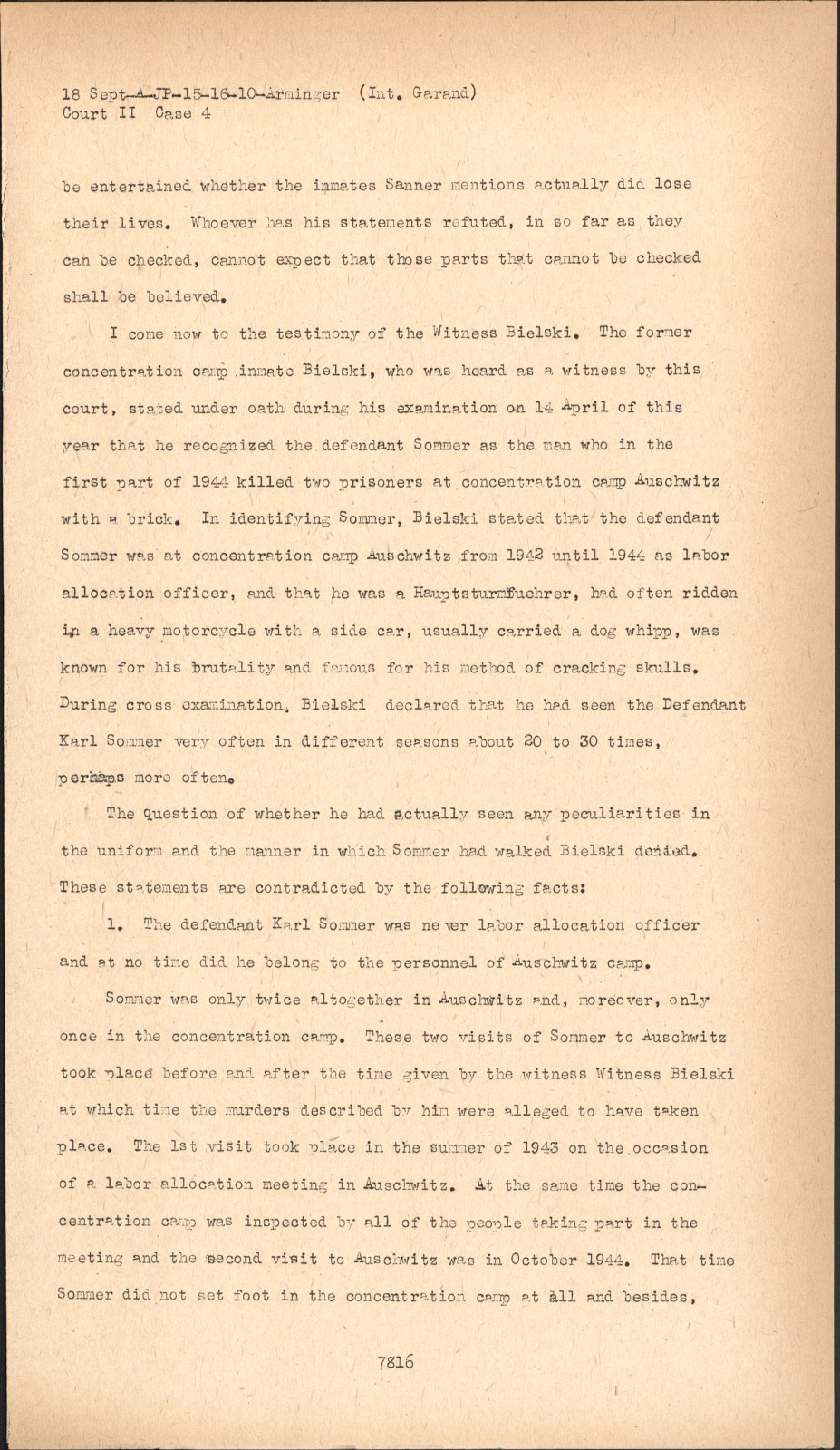 18 Sept-A-JP-15-16-10-Arminger (Int. Garand)
Court II Case 4

be entertained whether the inmates Sanner mentions actually did lose their lives. Whoever has his statements refuted, in so far as they can be checked, cannot expect that those parts that cannot be checked shall be believed.

I come now to the testimony of the Witness Bielski. The former concentration camp inmate Bielski, who was heard as a witness by this court, stated under oath during his examination on 14 April of this year that he recognized the defendant Sommer as the man who in the first part of 1944 killed two prisoners at concentration camp Auschwitz with a brick. In identifying Sommer, Bielski stated that the defendant Sommer was at concentration camp Auschwitz from 1942 until 1944 as labor allocation officer, and that he was a Hauptsturmfuehrer, had often ridden in a heavy motorcycle with a side car, usually carried a dog whipp, was known for his brutality and famous for his method of cracking skulls. During cross examination, Bielski declared that he had seen the Defendant Karl Sommer very often in different seasons about 20 to 30 times, perhaps more often.

The question of whether he had actually seen any peculiarities in the uniform and the manner in which Sommer had walked Bielski denied. These statements are contradicted by the following facts:

1. The defendant Karl Sommer was never labor allocation officer and at no time did he belong to the personnel of Auschwitz camp.

Sommer was only twice altogether in Auschwitz and, moreover, only once in the concentration camp. These two visits of Sommer to Auschwitz took place before and after the time given by the witness Witness Bielski at which time the murders described by him were alleged to have taken place. The 1st visit took place in the summer of 1943 on the occasion of a labor allocation meeting in Auschwitz. At the same time the concentration camp was inspected by all of the people taking part in the meeting and the second visit to Auschwitz was in October 1944. That time Sommer did not set foot in the concentration camp at all and besides,

7816